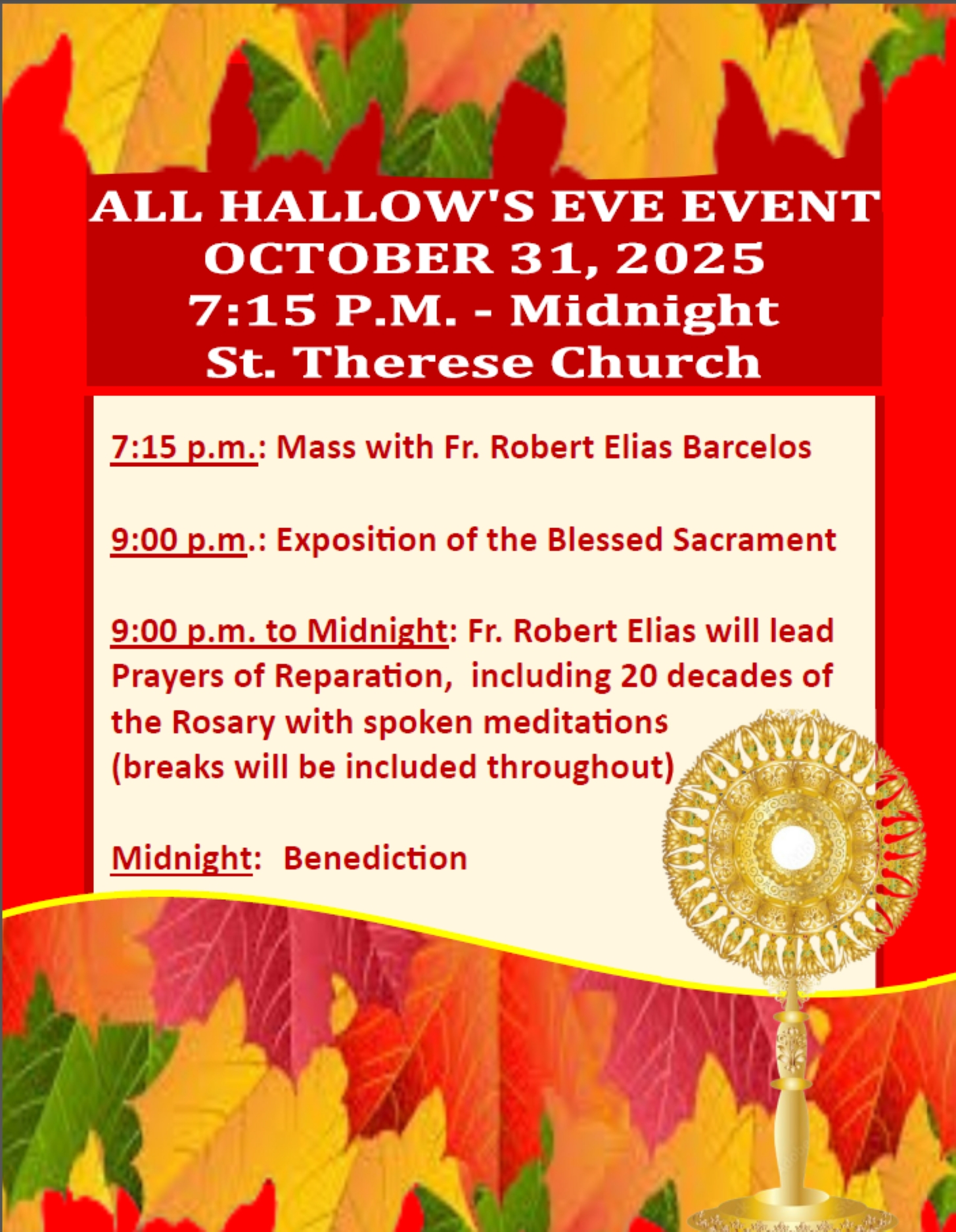 ALL HALLOW'S EVE EVENT
OCTOBER 31, 2025
7:15 P.M. - Midnight
St. Therese Church

7:15 p.m.: Mass with Fr. Robert Elias Barcelos

9:00 p.m.: Exposition of the Blessed Sacrament

9:00 p.m. to Midnight: Fr. Robert Elias will lead Prayers of Reparation, including 20 decades of the Rosary with spoken meditations (breaks will be included throughout)

Midnight: Benediction